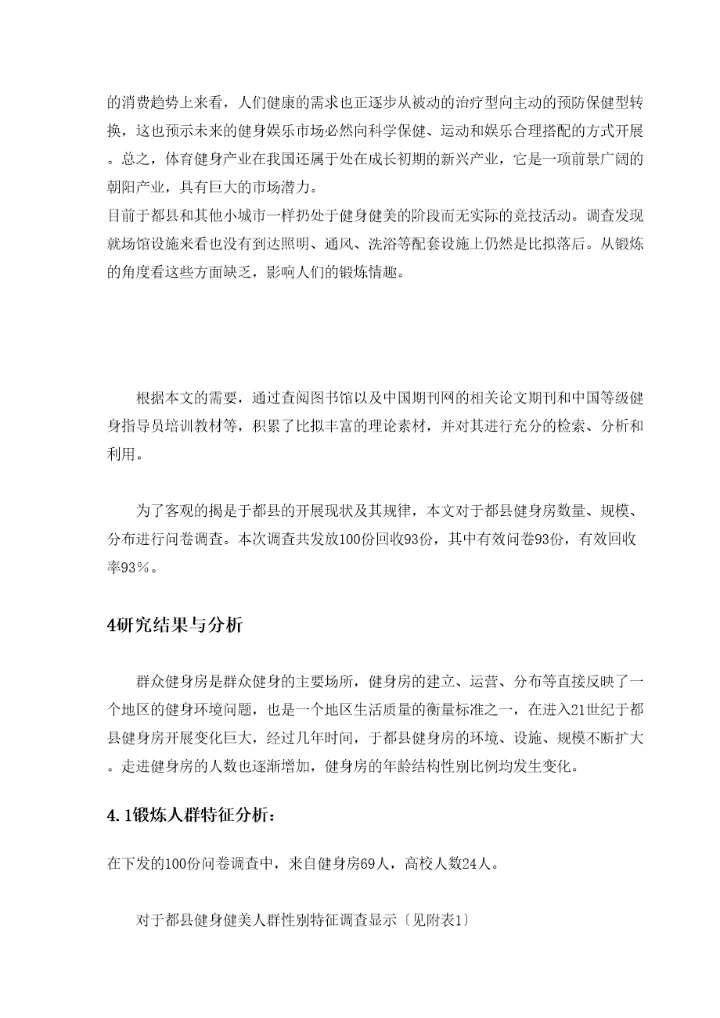 的消费趋势上来看，人们健康的需求也正逐步从被动的治疗型向主动的预防保健型转换，这也预示未来的健身娱乐市场必然向科学保健、运动和娱乐合理搭配的方式开展。总之，体育健身产业在我国还属于处在成长初期的新兴产业，它是一项前景广阔的朝阳产业，具有巨大的市场潜力。
目前于都县和其他小城市一样扔处于健身健美的阶段而无实际的竞技活动。调查发现就场馆设施来看也没有到达照明、通风、洗浴等配套设施上仍然是比拟落后。从锻炼的角度看这些方面缺乏，影响人们的锻炼情趣。

根据本文的需要，通过查阅图书馆以及中国期刊网的相关论文期刊和中国等级健身指导员培训教材等，积累了比拟丰富的理论素材，并对其进行充分的检索、分析和利用。

为了客观的揭是于都县的开展现状及其规律，本文对于都县健身房数量、规模、分布进行问卷调查。本次调查共发放100份回收93份，其中有效问卷93份，有效回收率93%。

4研究结果与分析

群众健身房是群众健身的主要场所，健身房的建立、运营、分布等直接反映了一个地区的健身环境问题，也是一个地区生活质量的衡量标准之一，在进入21世纪于都县健身房开展变化巨大，经过几年时间，于都县健身房的环境、设施、规模不断扩大。走进健身房的人数也逐渐增加，健身房的年龄结构性别比例均发生变化。

4.1锻炼人群特征分析:

在下发的100份问卷调查中，来自健身房69人，高校人数24人。

对于都县健身健美人群性别特征调查显示〔见附表1〕